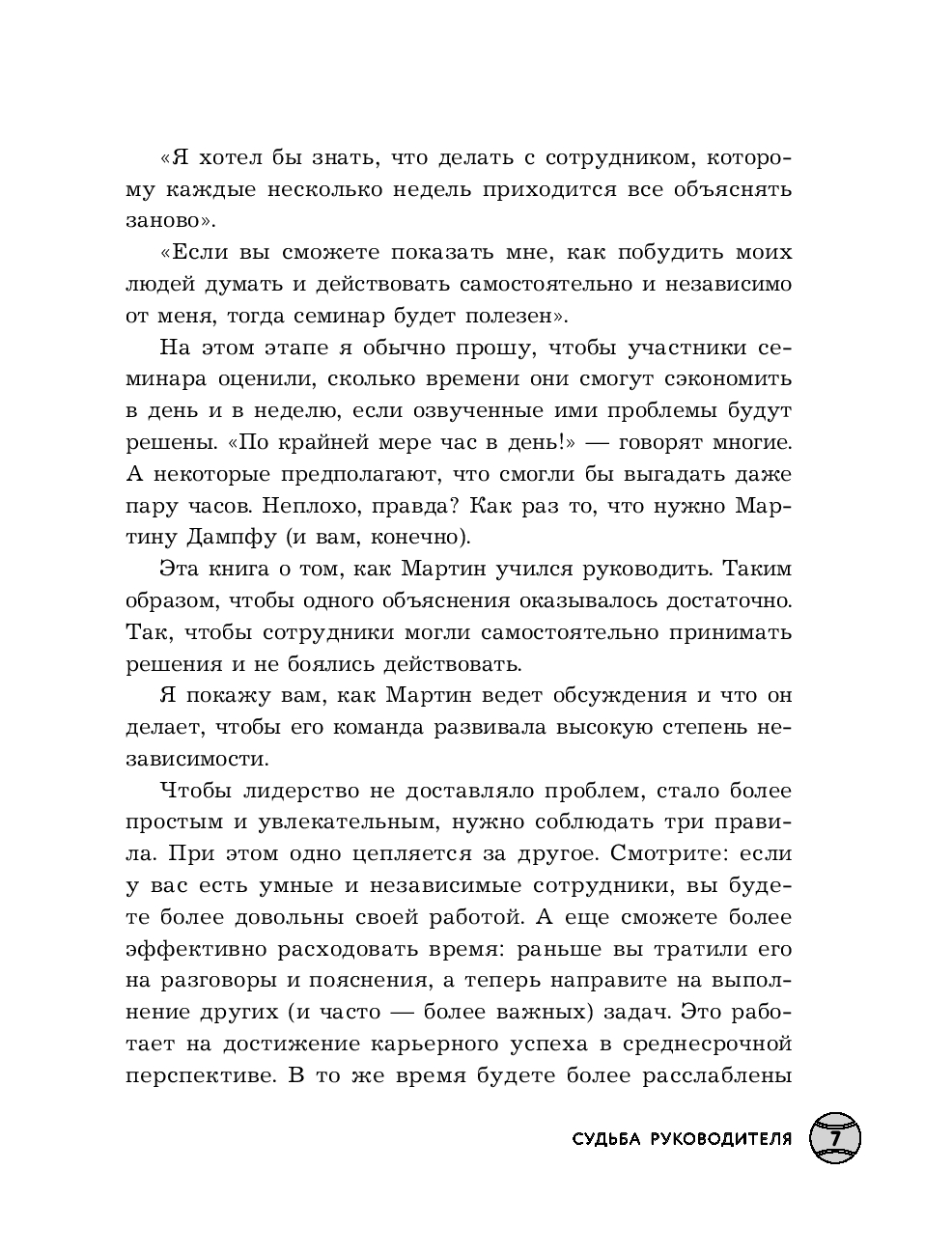 «Я хотел бы знать, что делать с сотрудником, которому каждые несколько недель приходится все объяснять заново».

«Если вы сможете показать мне, как побудить моих людей думать и действовать самостоятельно и независимо от меня, тогда семинар будет полезен».

На этом этапе я обычно прошу, чтобы участники семинара оценили, сколько времени они смогут сэкономить в день и в неделю, если озвученные ими проблемы будут решены. «По крайней мере час в день!» — говорят многие. А некоторые предполагают, что смогли бы выгадать даже пару часов. Неплохо, правда? Как раз то, что нужно Мартину Дампфу (и вам, конечно).

Эта книга о том, как Мартин учился руководить. Таким образом, чтобы одного объяснения оказывалось достаточно. Так, чтобы сотрудники могли самостоятельно принимать решения и не боялись действовать.

Я покажу вам, как Мартин ведет обсуждения и что он делает, чтобы его команда развивала высокую степень независимости.

Чтобы лидерство не доставляло проблем, стало более простым и увлекательным, нужно соблюдать три правила. При этом одно цепляется за другое. Смотрите: если у вас есть умные и независимые сотрудники, вы будете более довольны своей работой. А еще сможете более эффективно расходовать время: раньше вы тратили его на разговоры и пояснения, а теперь направите на выполнение других (и часто — более важных) задач. Это работает на достижение карьерного успеха в среднесрочной перспективе. В то же время будете более расслаблены

СУДЬБА РУКОВОДИТЕЛЯ 7